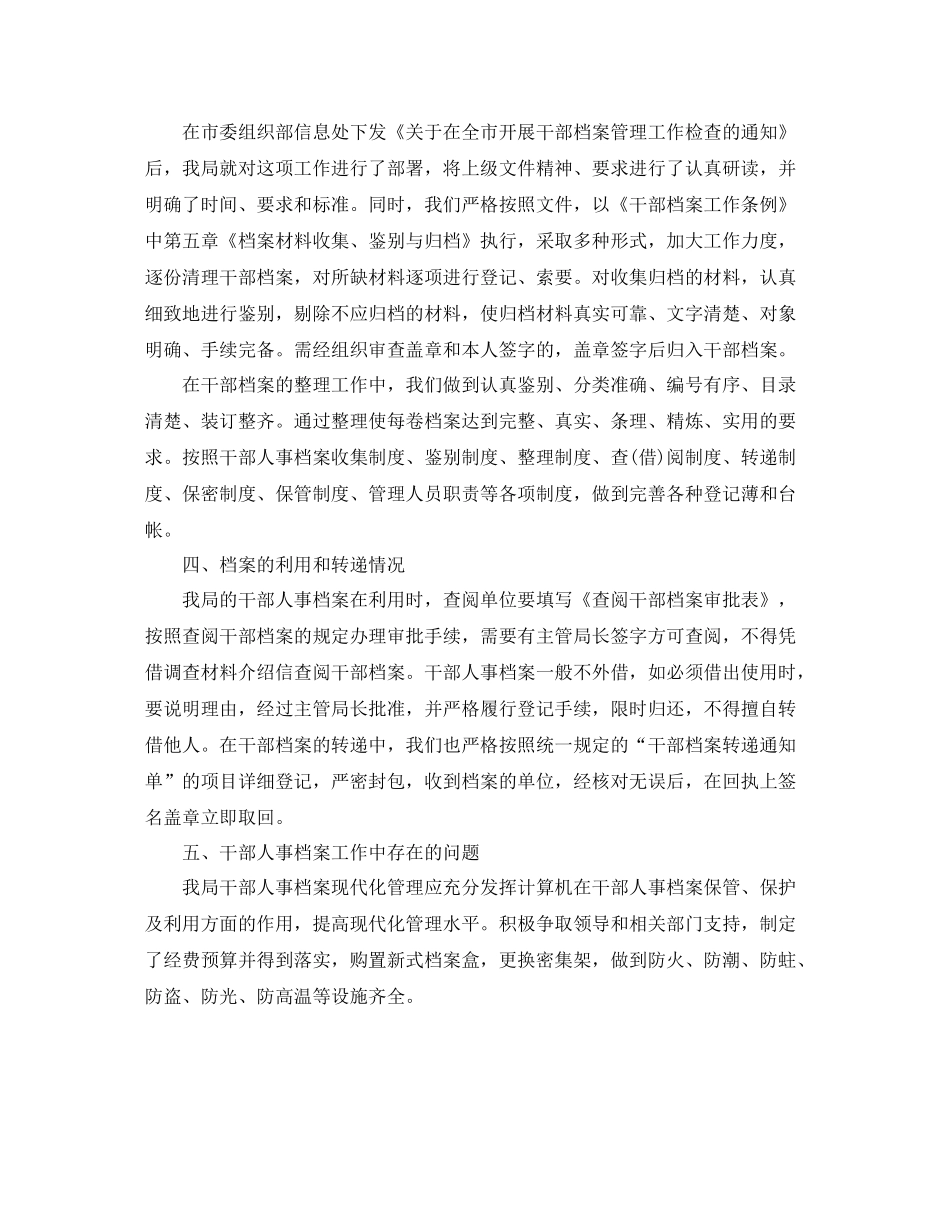 在市委组织部信息处下发《关于在全市开展干部档案管理工作检查的通知》后，我局就对这项工作进行了部署，将上级文件精神、要求进行了认真研读，并明确了时间、要求和标准。同时，我们严格按照文件，以《干部档案工作条例》中第五章《档案材料收集、鉴别与归档》执行，采取多种形式，加大工作力度，逐份清理干部档案，对所缺材料逐项进行登记、索要。对收集归档的材料，认真细致地进行鉴别，剔除不应归档的材料，使归档材料真实可靠、文字清楚、对象明确、手续完备。需经组织审查盖章和本人签字的，盖章签字后归入干部档案。

在干部档案的整理工作中，我们做到认真鉴别、分类准确、编号有序、目录清楚、装订整齐。通过整理使每卷档案达到完整、真实、条理、精炼、实用的要求。按照干部人事档案收集制度、鉴别制度、整理制度、查(借)阅制度、转递制度、保密制度、保管制度、管理人员职责等各项制度，做到完善各种登记薄和台帐。

四、档案的利用和转递情况

我局的干部人事档案在利用时，查阅单位要填写《查阅干部档案审批表》，按照查阅干部档案的规定办理审批手续，需要有主管局长签字方可查阅，不得凭借调查材料介绍信查阅干部档案。干部人事档案一般不外借，如必须借出使用时，要说明理由，经过主管局长批准，并严格履行登记手续，限时归还，不得擅自转借他人。在干部档案的转递中，我们也严格按照统一规定的“干部档案转递通知单”的项目详细登记，严密封包，收到档案的单位，经核对无误后，在回执上签名盖章立即取回。

五、干部人事档案工作中存在的问题

我局干部人事档案现代化管理应充分发挥计算机在干部人事档案保管、保护及利用方面的作用，提高现代化管理水平。积极争取领导和相关部门支持，制定了经费预算并得到落实，购置新式档案盒，更换密集架，做到防火、防潮、防蛀、防盗、防光、防高温等设施齐全。